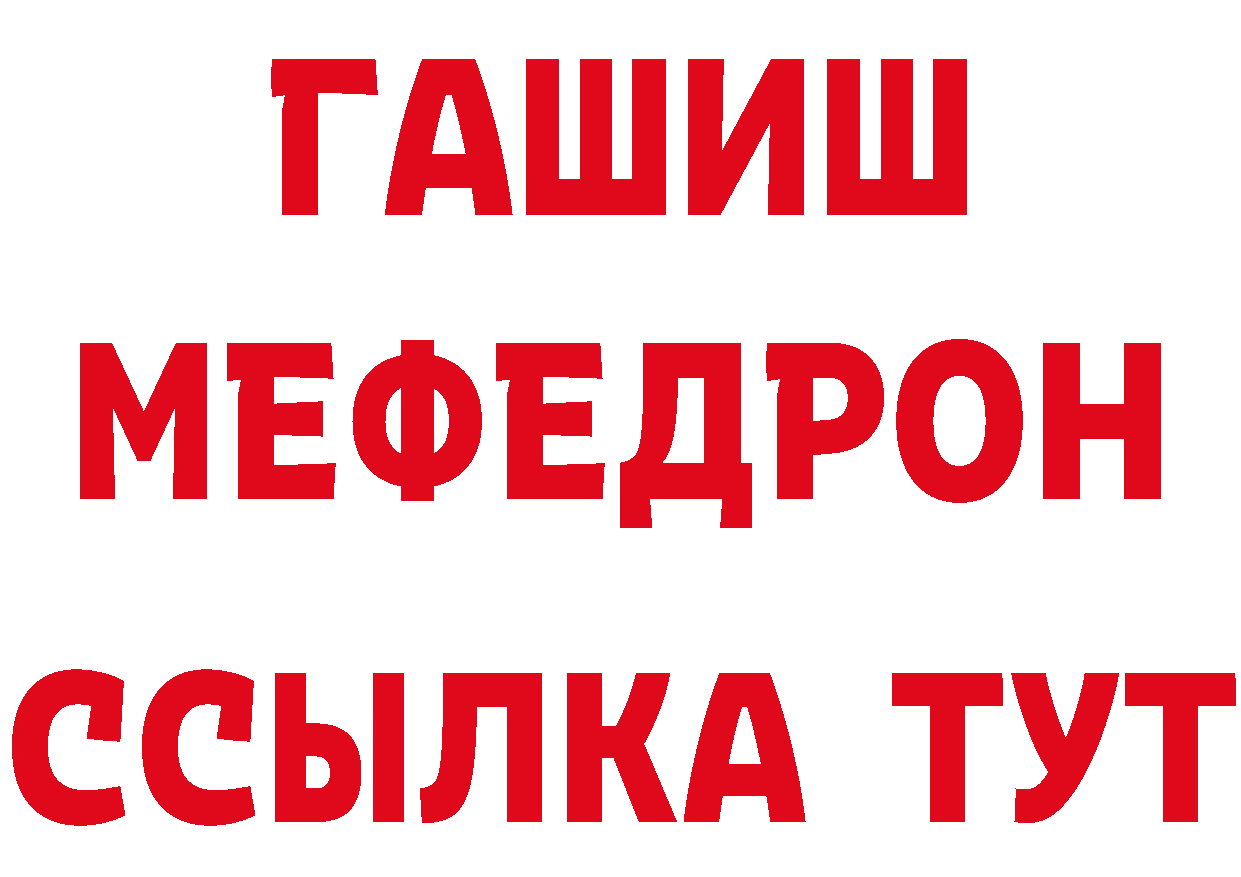 ГАШИШ
МЕФЕДРОН
ССЫЛКА ТУТ